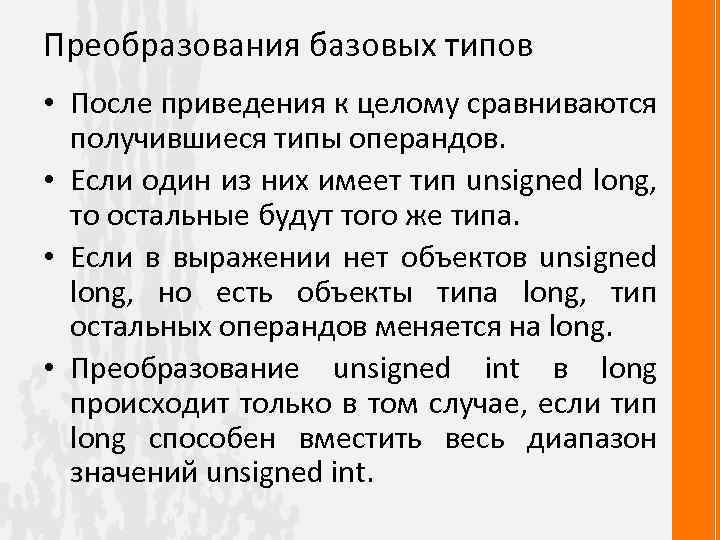 Преобразования базовых типов

• После приведения к целому сравниваются получившиеся типы операндов.

• Если один из них имеет тип unsigned long, то остальные будут того же типа.

• Если в выражении нет объектов unsigned long, но есть объекты типа long, тип остальных операндов меняется на long.

• Преобразование unsigned int в long происходит только в том случае, если тип long способен вместить весь диапазон значений unsigned int.